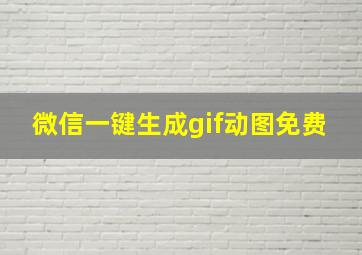 微信一键生成gif动图免费